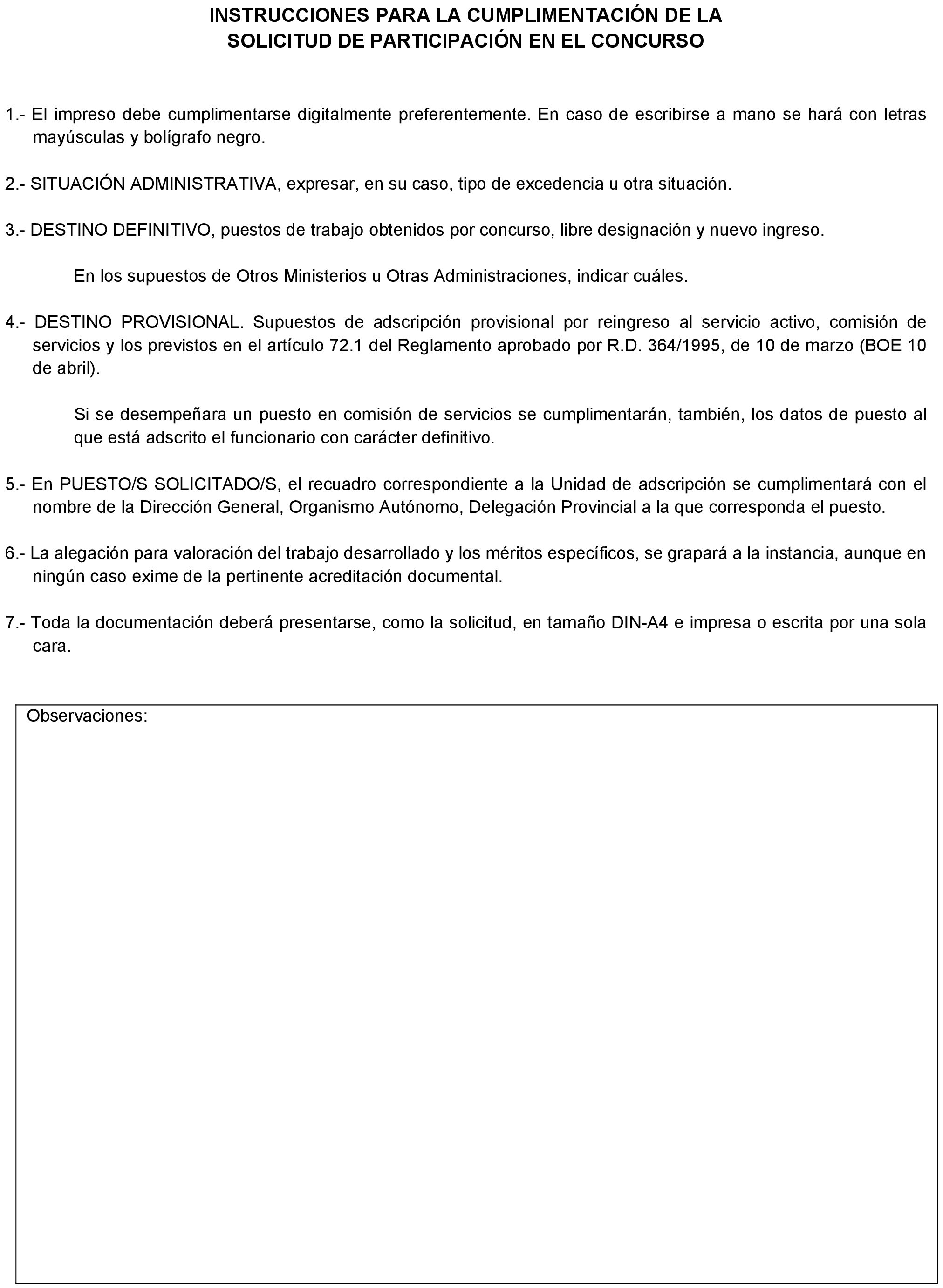 INSTRUCCIONES PARA LA CUMPLIMENTACIÓN DE LA SOLICITUD DE PARTICIPACIÓN EN EL CONCURSO

1.- El impreso debe cumplimentarse digitalmente preferentemente. En caso de escribirse a mano se hará con letras mayúsculas y bolígrafo negro.

2.- SITUACIÓN ADMINISTRATIVA, expresar, en su caso, tipo de excedencia u otra situación.

3.- DESTINO DEFINITIVO, puestos de trabajo obtenidos por concurso, libre designación y nuevo ingreso.

En los supuestos de Otros Ministerios u Otras Administraciones, indicar cuáles.

4.- DESTINO PROVISIONAL. Supuestos de adscripción provisional por reingreso al servicio activo, comisión de servicios y los previstos en el artículo 72.1 del Reglamento aprobado por R.D. 364/1995, de 10 de marzo (BOE 10 de abril).

Si se desempeñara un puesto en comisión de servicios se cumplimentarán, también, los datos de puesto al que está adscrito el funcionario con carácter definitivo.

5.- En PUESTO/S SOLICITADO/S, el recuadro correspondiente a la Unidad de adscripción se cumplimentará con el nombre de la Dirección General, Organismo Autónomo, Delegación Provincial a la que corresponda el puesto.

6.- La alegación para valoración del trabajo desarrollado y los méritos específicos, se grapará a la instancia, aunque en ningún caso exime de la pertinente acreditación documental.

7.- Toda la documentación deberá presentarse, como la solicitud, en tamaño DIN-A4 e impresa o escrita por una sola cara.

Observaciones: